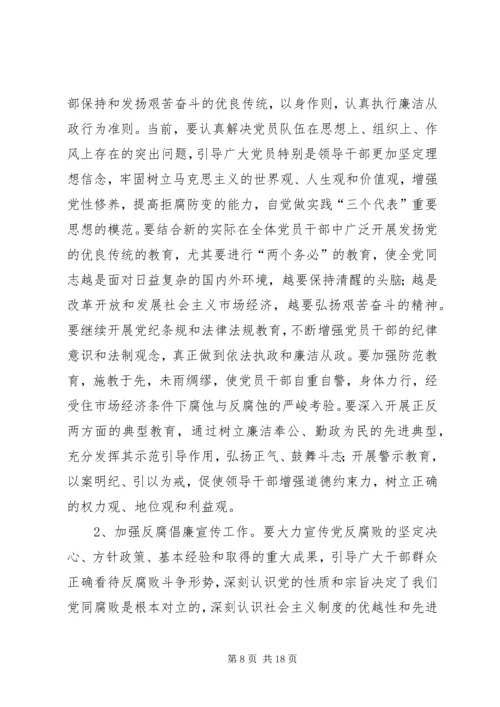 部保持和发扬艰苦奋斗的优良传统，以身作则，认真执行廉洁从政行为准则。当前，要认真解决党员队伍在思想上、组织上、作风上存在的突出问题，引导广大党员特别是领导干部更加坚定理想信念，牢固树立马克思主义的世界观、人生观和价值观，增强党性修养，提高拒腐防变的能力，自觉做实践“三个代表”重要思想的模范。要结合新的实际在全体党员干部中广泛开展发扬党的优良传统的教育，尤其要进行“两个务必”的教育，使全党同志越是面对日益复杂的国内外环境，越要保持清醒的头脑；越是改革开放和发展社会主义市场经济，越要弘扬艰苦奋斗的精神。要继续开展党纪条规和法律法规教育，不断增强党员干部的纪律意识和法制观念，真正做到依法执政和廉洁从政。要加强防范教育，施教于先，未雨绸缪，使党员干部自重自警，身体力行，经受住市场经济条件下腐蚀与反腐蚀的严峻考验。要深入开展正反两方面的典型教育，通过树立廉洁奉公、勤政为民的先进典型，充分发挥其示范引导作用，弘扬正气、鼓舞斗志；开展警示教育，以案明纪、引以为戒，促使领导干部增强道德约束力，树立正确的权力观、地位观和利益观。

2、加强反腐倡廉宣传工作。要大力宣传党反腐败的坚定决心、方针政策、基本经验和取得的重大成果，引导广大干部群众正确看待反腐败斗争形势，深刻认识党的性质和宗旨决定了我们党同腐败是根本对立的，深刻认识社会主义制度的优越性和先进

第 8 页 共 18 页